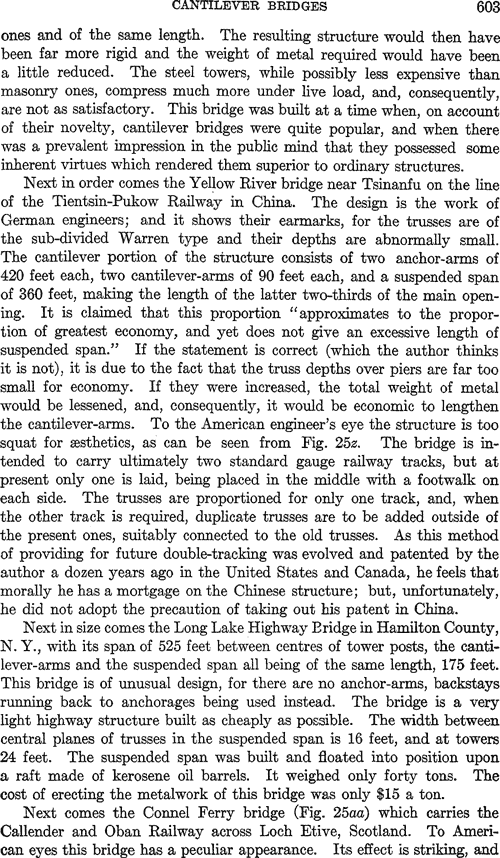 CANTILEVER BRIDGES 603

ones and of the same length. The resulting structure would then have been far more rigid and the weight of metal required would have been a little reduced. The steel towers, while possibly less expensive than masonry ones, compress much more under live load, and, consequently, are not as satisfactory. This bridge was built at a time when, on account of their novelty, cantilever bridges were quite popular, and when there was a prevalent impression in the public mind that they possessed some inherent virtues which rendered them superior to ordinary structures.

Next in order comes the Yellow River bridge near Tsinanfu on the line of the Tientsin-Pukow Railway in China. The design is the work of German engineers; and it shows their earmarks, for the trusses are of the sub-divided Warren type and their depths are abnormally small. The cantilever portion of the structure consists of two anchor-arms of 420 feet each, two cantilever-arms of 90 feet each, and a suspended span of 360 feet, making the length of the latter two-thirds of the main opening. It is claimed that this proportion "approximates to the proportion of greatest economy, and yet does not give an excessive length of suspended span." If the statement is correct (which the author thinks it is not), it is due to the fact that the truss depths over piers are far too small for economy. If they were increased, the total weight of metal would be lessened, and, consequently, it would be economic to lengthen the cantilever-arms. To the American engineer's eye the structure is too squat for æsthetics, as can be seen from Fig. 25z. The bridge is intended to carry ultimately two standard gauge railway tracks, but at present only one is laid, being placed in the middle with a footwalk on each side. The trusses are proportioned for only one track, and, when the other track is required, duplicate trusses are to be added outside of the present ones, suitably connected to the old trusses. As this method of providing for future double-tracking was evolved and patented by the author a dozen years ago in the United States and Canada, he feels that morally he has a mortgage on the Chinese structure; but, unfortunately, he did not adopt the precaution of taking out his patent in China.

Next in size comes the Long Lake Highway Bridge in Hamilton County, N. Y., with its span of 525 feet between centres of tower posts, the cantilever-arms and the suspended span all being of the same length, 175 feet. This bridge is of unusual design, for there are no anchor-arms, backstays running back to anchorages being used instead. The bridge is a very light highway structure built as cheaply as possible. The width between central planes of trusses in the suspended span is 16 feet, and at towers 24 feet. The suspended span was built and floated into position upon a raft made of kerosene oil barrels. It weighed only forty tons. The cost of erecting the metalwork of this bridge was only $15 a ton.

Next comes the Connel Ferry bridge (Fig. 25aa) which carries the Callender and Oban Railway across Loch Etive, Scotland. To American eyes this bridge has a peculiar appearance. Its effect is striking, and